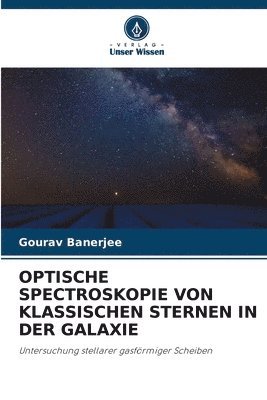 VERLAG
Unser Wissen

Gourav Banerjee

OPTISCHE SPECTROSKOPIE VON KLASSISCHEN STERNEN IN DER GALAXIE

Untersuchung stellarer gasförmiger Scheiben